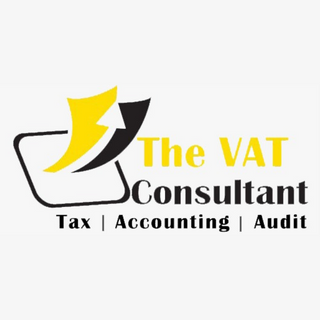 The VAT
Consultant
Tax | Accounting | Audit